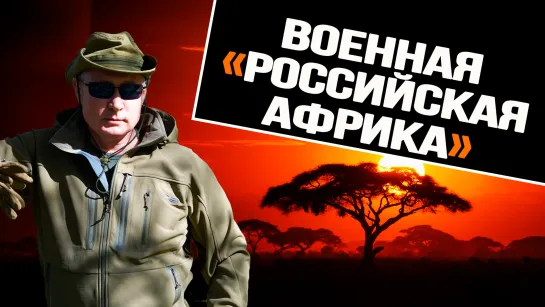 ВОЕННАЯ «РОССИЙСКАЯ АФРИКА»